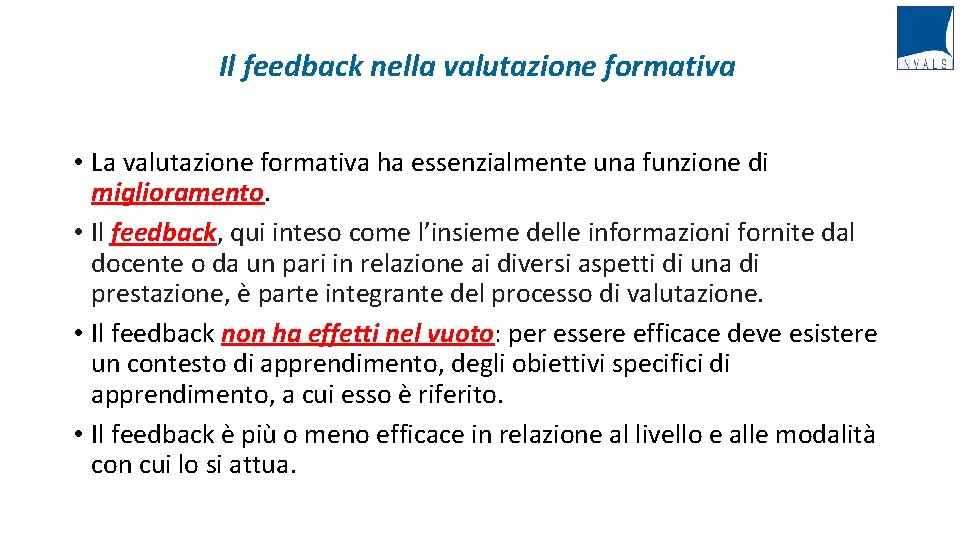 Il feedback nella valutazione formativa

INVALSI

• La valutazione formativa ha essenzialmente una funzione di miglioramento.
• Il feedback, qui inteso come l'insieme delle informazioni fornite dal docente o da un pari in relazione ai diversi aspetti di una di prestazione, è parte integrante del processo di valutazione.
• Il feedback non ha effetti nel vuoto: per essere efficace deve esistere un contesto di apprendimento, degli obiettivi specifici di apprendimento, a cui esso è riferito.
• Il feedback è più o meno efficace in relazione al livello e alle modalità con cui lo si attua.